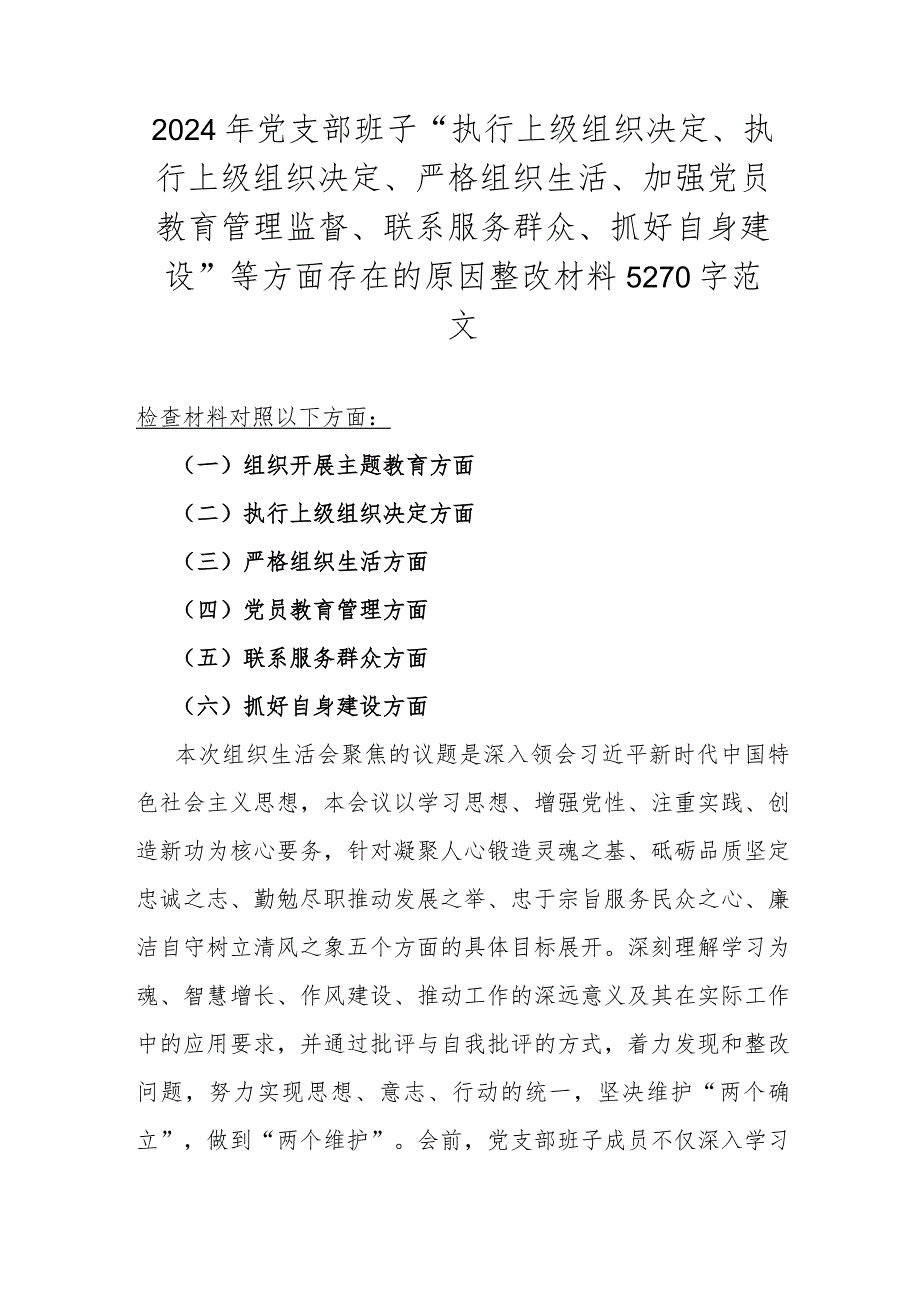 2024年党支部班子“执行上级组织决定、执行上级组织决定、严格组织生活、加强党员教育管理监督、联系服务群众、抓好自身建设”等方面存在的原因整改材料5270字范文

检查材料对照以下方面：

（一）组织开展主题教育方面

（二）执行上级组织决定方面

（三）严格组织生活方面

（四）党员教育管理方面

（五）联系服务群众方面

（六）抓好自身建设方面

本次组织生活会聚焦的议题是深入领会习近平新时代中国特色社会主义思想，本会议以学习思想、增强党性、注重实践、创造新功为核心要务，针对凝聚人心锻造灵魂之基、砥砺品质坚定忠诚之志、勤勉尽职推动发展之举、忠于宗旨服务民众之心、廉洁自守树立清风之象五个方面的具体目标展开。深刻理解学习为魂、智慧增长、作风建设、推动工作的深远意义及其在实际工作中的应用要求，并通过批评与自我批评的方式，着力发现和整改问题，努力实现思想、意志、行动的统一，坚决维护“两个确立”，做到“两个维护”。会前，党支部班子成员不仅深入学习